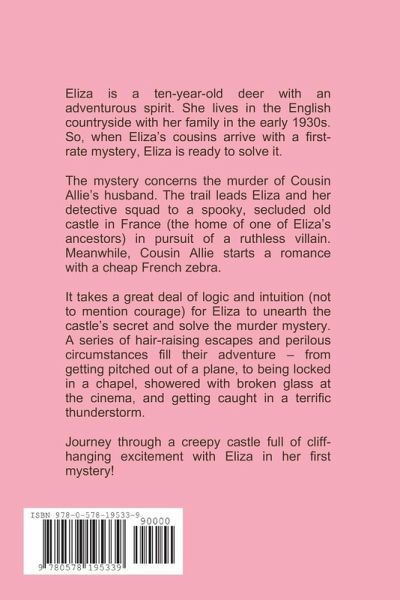 Eliza is a ten-year-old deer with an adventurous spirit. She lives in the English countryside with her family in the early 1930s. So, when Eliza's cousins arrive with a first-rate mystery, Eliza is ready to solve it.

The mystery concerns the murder of Cousin Allie's husband. The trail leads Eliza and her detective squad to a spooky, secluded old castle in France (the home of one of Eliza's ancestors) in pursuit of a ruthless villain. Meanwhile, Cousin Allie starts a romance with a cheap French zebra.

It takes a great deal of logic and intuition (not to mention courage) for Eliza to unearth the castle's secret and solve the murder mystery. A series of hair-raising escapes and perilous circumstances fill their adventure – from getting pitched out of a plane, to being locked in a chapel, showered with broken glass at the cinema, and getting caught in a terrific thunderstorm.

Journey through a creepy castle full of cliff-hanging excitement with Eliza in her first mystery!

ISBN 978-0-578-19533-9
90000
9 780578 195339